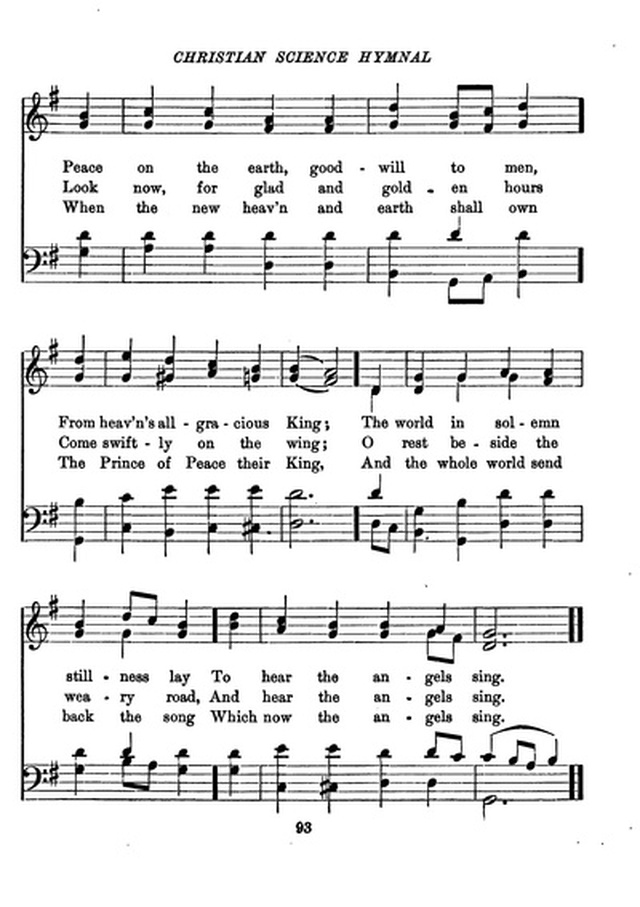 CHRISTIAN SCIENCE HYMNAL

Peace on the earth, good - will to men,
Look now, for glad and gold - en hours
When the new heav'n and earth shall own

From heav'n's all - gra - cious King; The world in sol - emn
Come swift - ly on the wing; O rest be - side the
The Prince of Peace their King, And the whole world send

still - ness lay To hear the an - gels sing.
wea - ry road, And hear the an - gels sing.
back the song Which now the an - gels sing.

93